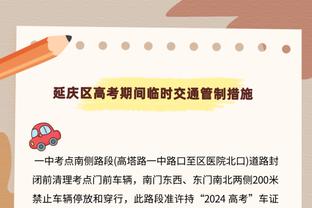 延庆区高考期间临时交通管制措施

一中考点南侧路段(高塔路一中路口至区医院北口)道路封闭前清理考点门前车辆，南门东西、东门南北两侧200米禁止车辆停放和穿行，此路段准许持“2024 高考”车证